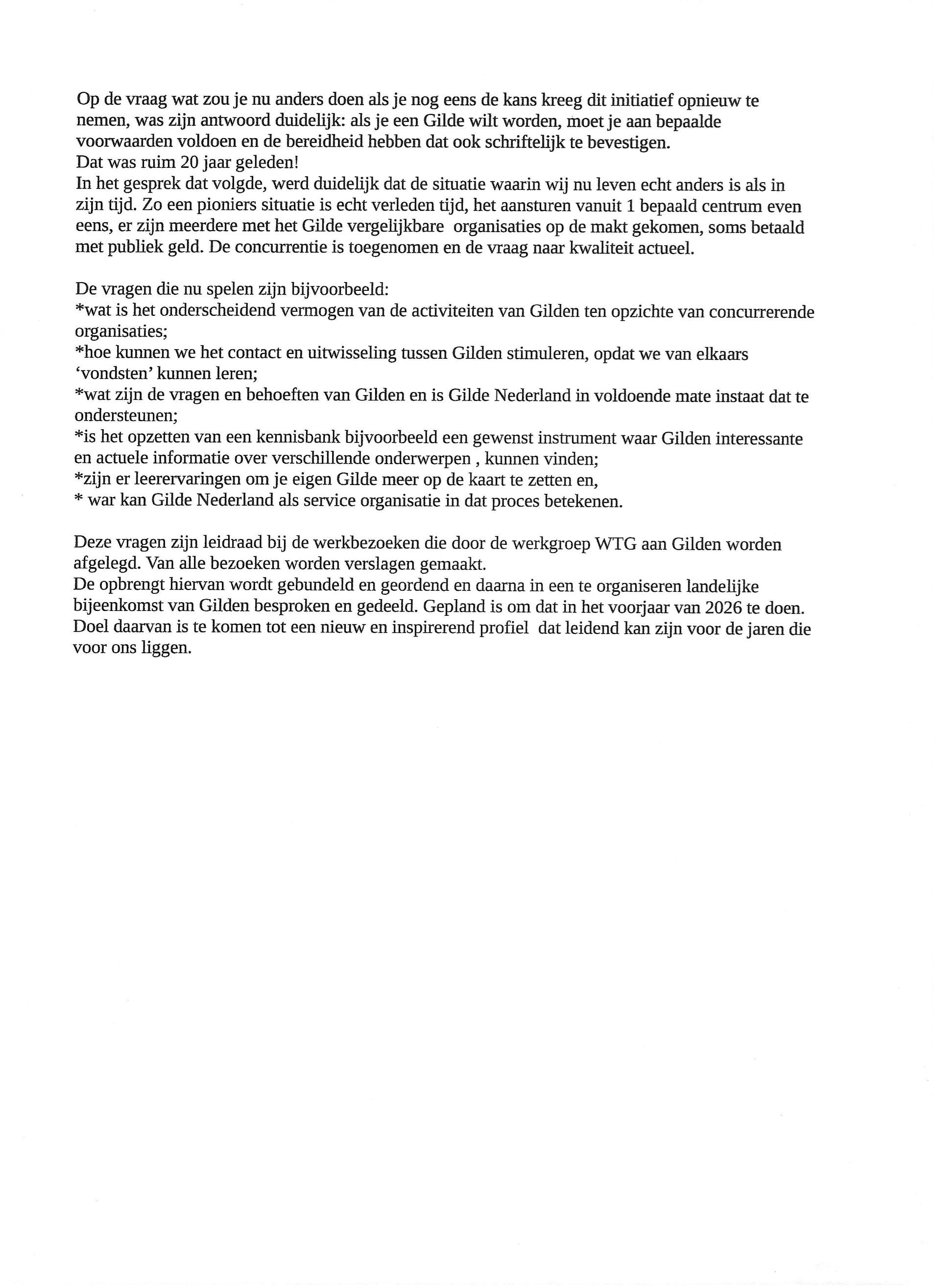 Op de vraag wat zou je nu anders doen als je nog eens de kans kreeg dit initiatief opnieuw te nemen, was zijn antwoord duidelijk: als je een Gilde wilt worden, moet je aan bepaalde voorwaarden voldoen en de bereidheid hebben dat ook schriftelijk te bevestigen.
Dat was ruim 20 jaar geleden!
In het gesprek dat volgde, werd duidelijk dat de situatie waarin wij nu leven echt anders is als in zijn tijd. Zo een pioniers situatie is echt verleden tijd, het aansturen vanuit 1 bepaald centrum even eens, er zijn meerdere met het Gilde vergelijkbare organisaties op de makt gekomen, soms betaald met publiek geld. De concurrentie is toegenomen en de vraag naar kwaliteit actueel.

De vragen die nu spelen zijn bijvoorbeeld:
*wat is het onderscheidend vermogen van de activiteiten van Gilden ten opzichte van concurrerende organisaties;
*hoe kunnen we het contact en uitwisseling tussen Gilden stimuleren, opdat we van elkaars 'vondsten' kunnen leren;
*wat zijn de vragen en behoeften van Gilden en is Gilde Nederland in voldoende mate instaat dat te ondersteunen;
*is het opzetten van een kennisbank bijvoorbeeld een gewenst instrument waar Gilden interessante en actuele informatie over verschillende onderwerpen , kunnen vinden;
*zijn er leerervaringen om je eigen Gilde meer op de kaart te zetten en,
* war kan Gilde Nederland als service organisatie in dat proces betekenen.

Deze vragen zijn leidraad bij de werkbezoeken die door de werkgroep WTG aan Gilden worden afgelegd. Van alle bezoeken worden verslagen gemaakt.
De opbrengt hiervan wordt gebundeld en geordend en daarna in een te organiseren landelijke bijeenkomst van Gilden besproken en gedeeld. Gepland is om dat in het voorjaar van 2026 te doen.
Doel daarvan is te komen tot een nieuw en inspirerend profiel dat leidend kan zijn voor de jaren die voor ons liggen.